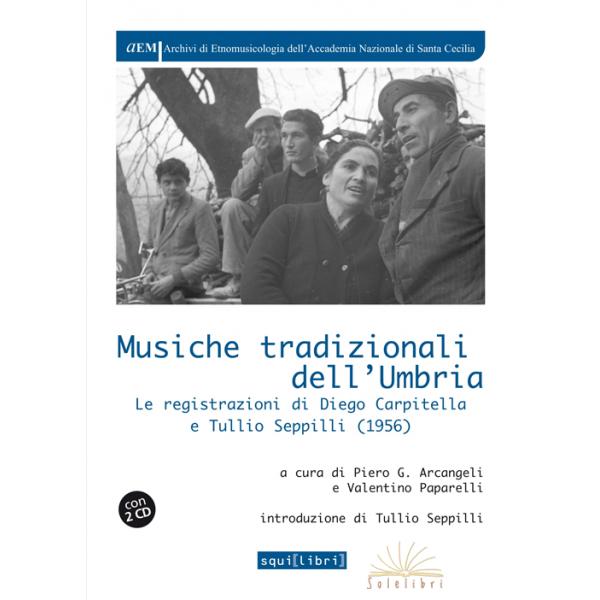 aEM Archivi di Etnomusicologia dell'Accademia Nazionale di Santa Cecilia

Musiche tradizionali dell'Umbria
Le registrazioni di Diego Carpitella e Tullio Seppilli (1956)

a cura di Piero G. Arcangeli e Valentino Paparelli

con 2 CD

introduzione di Tullio Seppilli

squi[libri]

Solelibri